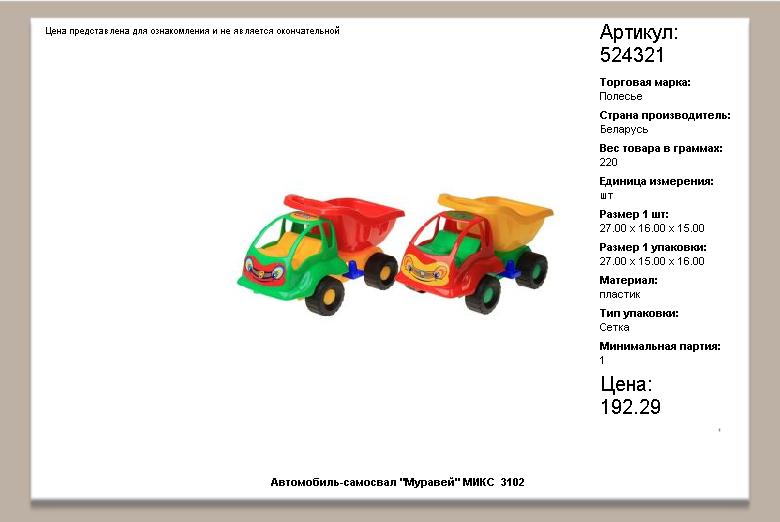 Цена представлена для ознакомления и не является окончательной

Артикул:
524321

Торговая марка:
Полесье

Страна производитель:
Беларусь

Вес товара в граммах:
220

Единица измерения:
шт

Размер 1 шт:
27.00 x 16.00 x 15.00

Размер 1 упаковки:
27.00 x 15.00 x 16.00

Материал:
пластик

Тип упаковки:
Сетка

Минимальная партия:
1

Цена:
192.29

Автомобиль-самосвал "Муравей" МИКС 3102